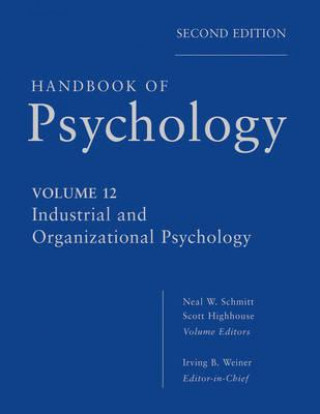 SECOND EDITION

HANDBOOK OF
Psychology

VOLUME 12
Industrial and Organizational Psychology

Neal W. Schmitt
Scott Highhouse
Volume Editors

Irving B. Weiner
Editor-in-Chief